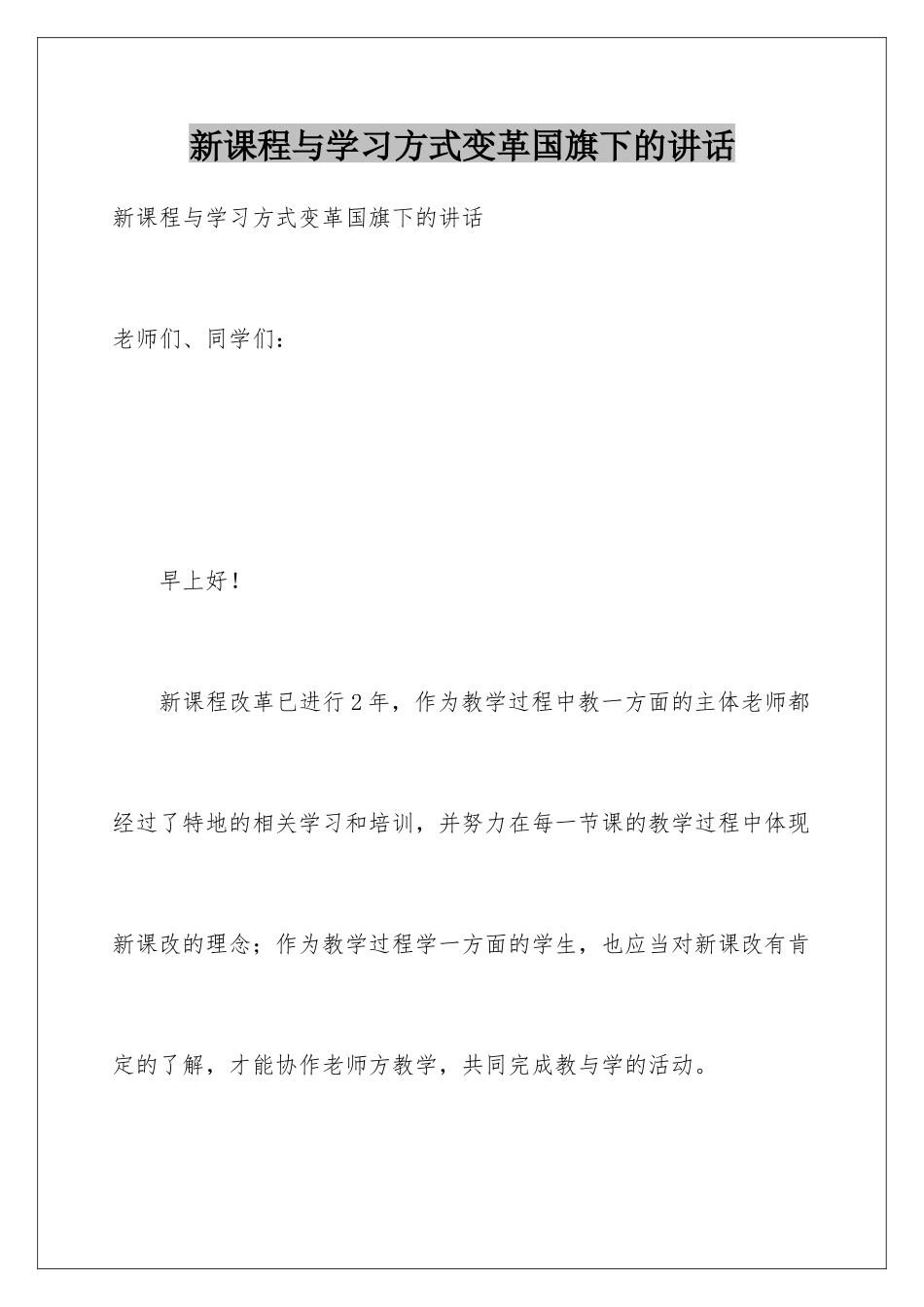 新课程与学习方式变革国旗下的讲话

新课程与学习方式变革国旗下的讲话

老师们、同学们：

早上好！

新课程改革已进行2年，作为教学过程中教一方面的主体老师都经过了特地的相关学习和培训，并努力在每一节课的教学过程中体现新课改的理念；作为教学过程学一方面的学生，也应当对新课改有肯定的了解，才能协作老师方教学，共同完成教与学的活动。